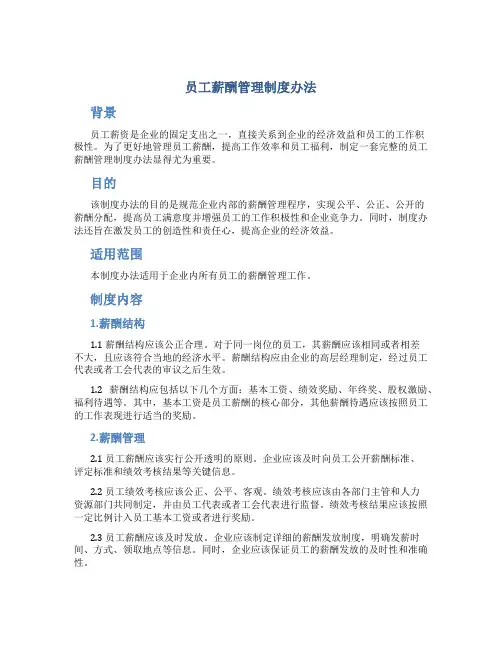 员工薪酬管理制度办法

背景

员工薪资是企业的固定支出之一，直接关系到企业的经济效益和员工的工作积极性。为了更好地管理员工薪酬，提高工作效率和员工福利，制定一套完整的员工薪酬管理制度办法显得尤为重要。

目的

该制度办法的目的是规范企业内部的薪酬管理程序，实现公平、公正、公开的薪酬分配，提高员工满意度并增强员工的工作积极性和企业竞争力。同时，制度办法还旨在激发员工的创造性和责任心，提高企业的经济效益。

适用范围

本制度办法适用于企业内所有员工的薪酬管理工作。

制度内容

1.薪酬结构

1.1 薪酬结构应该公正合理。对于同一岗位的员工，其薪酬应该相同或者相差不大，且应该符合当地的经济水平。薪酬结构应由企业的高层经理制定，经过员工代表或者工会代表的审议之后生效。

1.2 薪酬结构应包括以下几个方面：基本工资、绩效奖励、年终奖、股权激励、福利待遇等。其中，基本工资是员工薪酬的核心部分，其他薪酬待遇应该按照员工的工作表现进行适当的奖励。

2.薪酬管理

2.1 员工薪酬应该实行公开透明的原则。企业应该及时向员工公开薪酬标准、评定标准和绩效考核结果等关键信息。

2.2 员工绩效考核应该公正、公平、客观。绩效考核应该由各部门主管和人力资源部门共同制定，并由员工代表或者工会代表进行监督。绩效考核结果应该按照一定比例计入员工基本工资或者进行奖励。

2.3 员工薪酬应该及时发放。企业应该制定详细的薪酬发放制度，明确发薪时间、方式、领取地点等信息。同时，企业应该保证员工的薪酬发放的及时性和准确性。